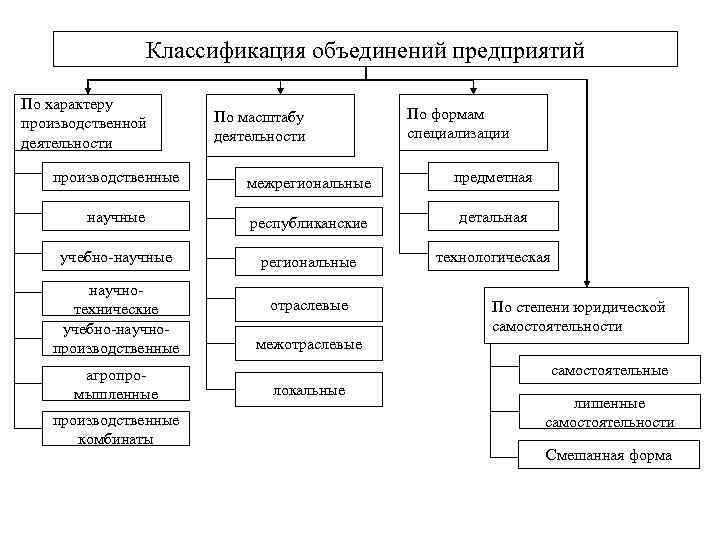 Классификация объединений предприятий

По характеру производственной деятельности

производственные

научные

учебно-научные

научно-технические

учебно-научно-производственные

агропромышленные

производственные комбинаты

По масштабу деятельности

межрегиональные

республиканские

региональные

отраслевые

межотраслевые

локальные

По формам специализации

предметная

детальная

технологическая

По степени юридической самостоятельности

самостоятельные

лишенные самостоятельности

Смешанная форма